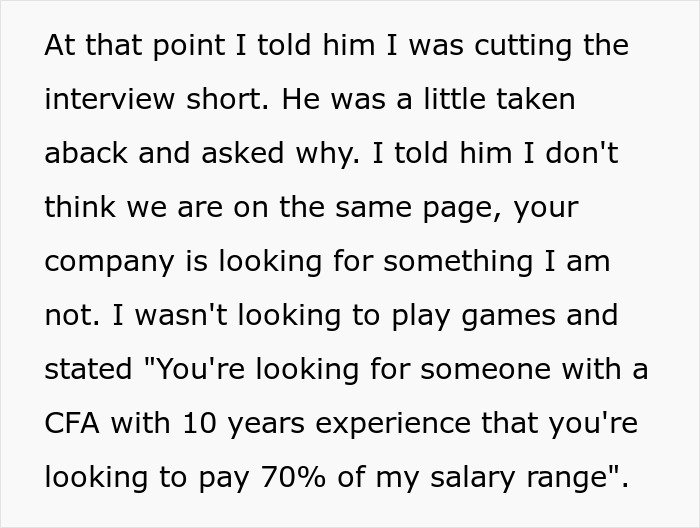 At that point I told him I was cutting the interview short. He was a little taken aback and asked why. I told him I don't think we are on the same page, your company is looking for something I am not. I wasn't looking to play games and stated "You're looking for someone with a CFA with 10 years experience that you're looking to pay 70% of my salary range".